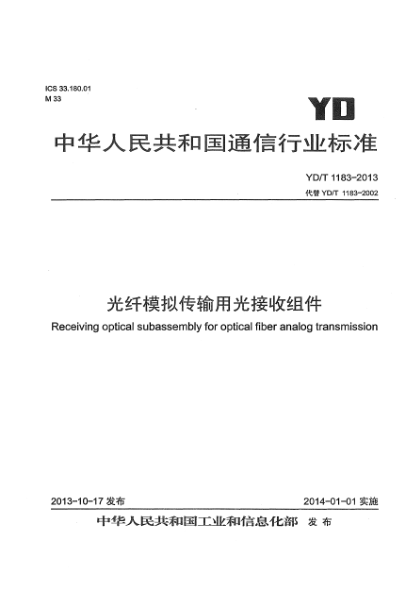 ICS 33.180.01
M 33

YD

中华人民共和国通信行业标准

YD/T 1183-2013
代替 YD/T 1183-2002

光纤模拟传输用光接收组件
Receiving optical subassembly for optical fiber analog transmission

2013-10-17 发布

2014-01-01 实施

中华人民共和国工业和信息化部 发布